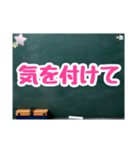 気を付けて